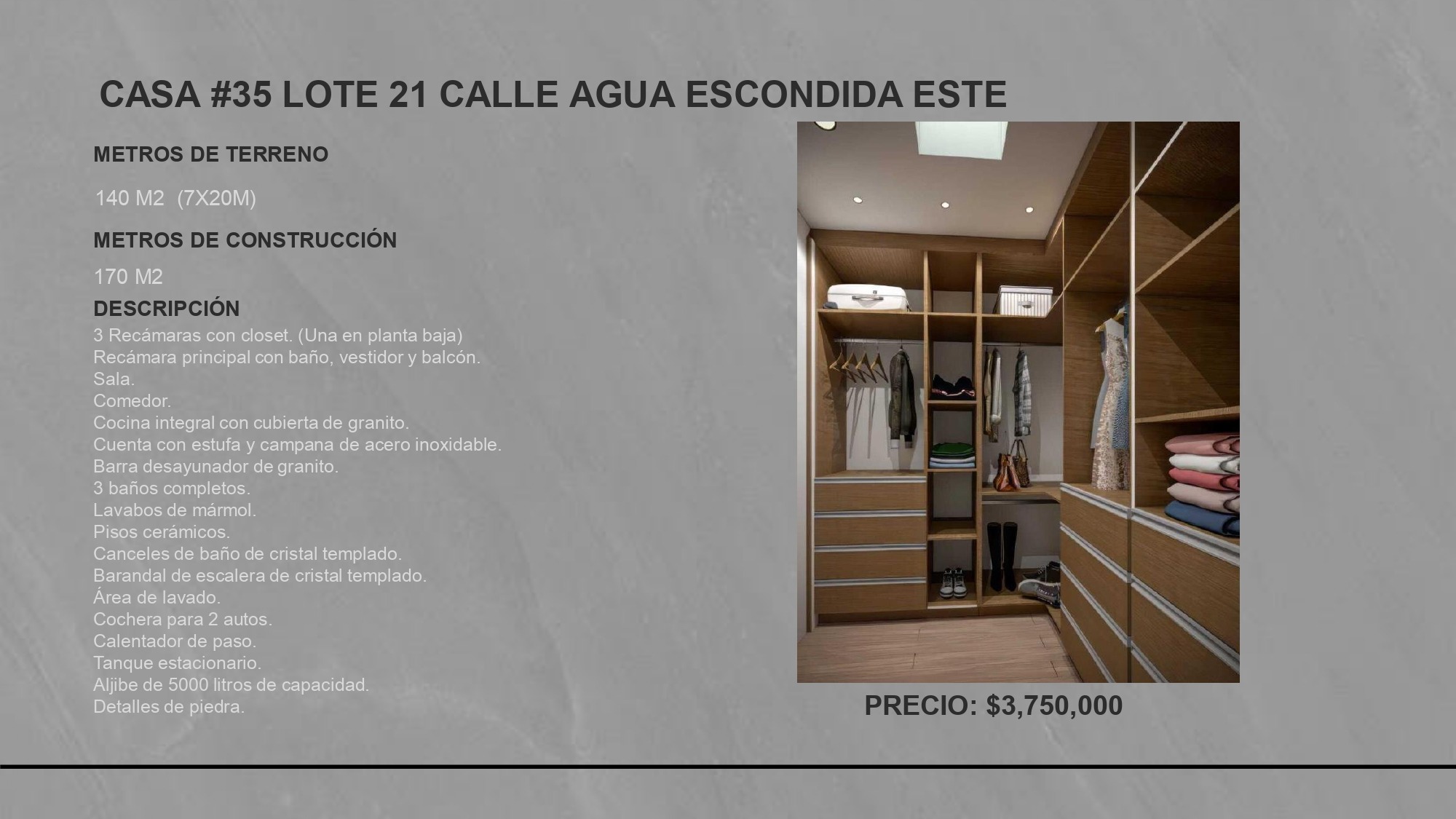 CASA #35 LOTE 21 CALLE AGUA ESCONDIDA ESTE

METROS DE TERRENO

140 M2 (7X20M)

METROS DE CONSTRUCCIÓN

170 M2

DESCRIPCIÓN

3 Recámaras con closet. (Una en planta baja)
Recámara principal con baño, vestidor y balcón.
Sala.
Comedor.
Cocina integral con cubierta de granito.
Cuenta con estufa y campana de acero inoxidable.
Barra desayunador de granito.
3 baños completos.
Lavabos de mármol.
Pisos cerámicos.
Canceles de baño de cristal templado.
Barandal de escalera de cristal templado.
Área de lavado.
Cochera para 2 autos.
Calentador de paso.
Tanque estacionario.
Aljibe de 5000 litros de capacidad.
Detalles de piedra.

PRECIO: $3,750,000